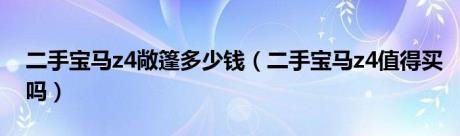 二手宝马z4敞篷多少钱（二手宝马z4值得买吗）